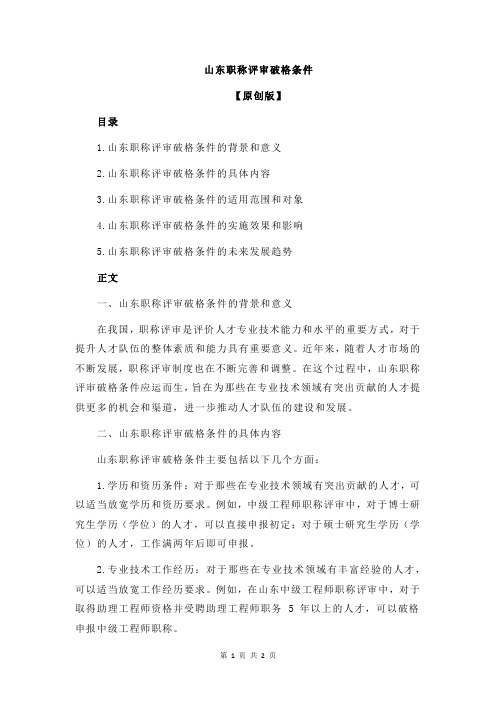 山东职称评审破格条件

【原创版】

目录

1.山东职称评审破格条件的背景和意义

2.山东职称评审破格条件的具体内容

3.山东职称评审破格条件的适用范围和对象

4.山东职称评审破格条件的实施效果和影响

5.山东职称评审破格条件的未来发展趋势

正文

一、山东职称评审破格条件的背景和意义

在我国，职称评审是评价人才专业技术能力和水平的重要方式，对于提升人才队伍的整体素质和能力具有重要意义。近年来，随着人才市场的不断发展，职称评审制度也在不断完善和调整。在这个过程中，山东职称评审破格条件应运而生，旨在为那些在专业技术领域有突出贡献的人才提供更多的机会和渠道，进一步推动人才队伍的建设和发展。

二、山东职称评审破格条件的具体内容

山东职称评审破格条件主要包括以下几个方面：

1.学历和资历条件：对于那些在专业技术领域有突出贡献的人才，可以适当放宽学历和资历要求。例如，中级工程师职称评审中，对于博士研究生学历（学位）的人才，可以直接申报初定；对于硕士研究生学历（学位）的人才，工作满两年后即可申报。

2.专业技术工作经历：对于那些在专业技术领域有丰富经验的人才，可以适当放宽工作经历要求。例如，在山东中级工程师职称评审中，对于取得助理工程师资格并受聘助理工程师职务 5 年以上的人才，可以破格申报中级工程师职称。

第 1 页 共 2 页